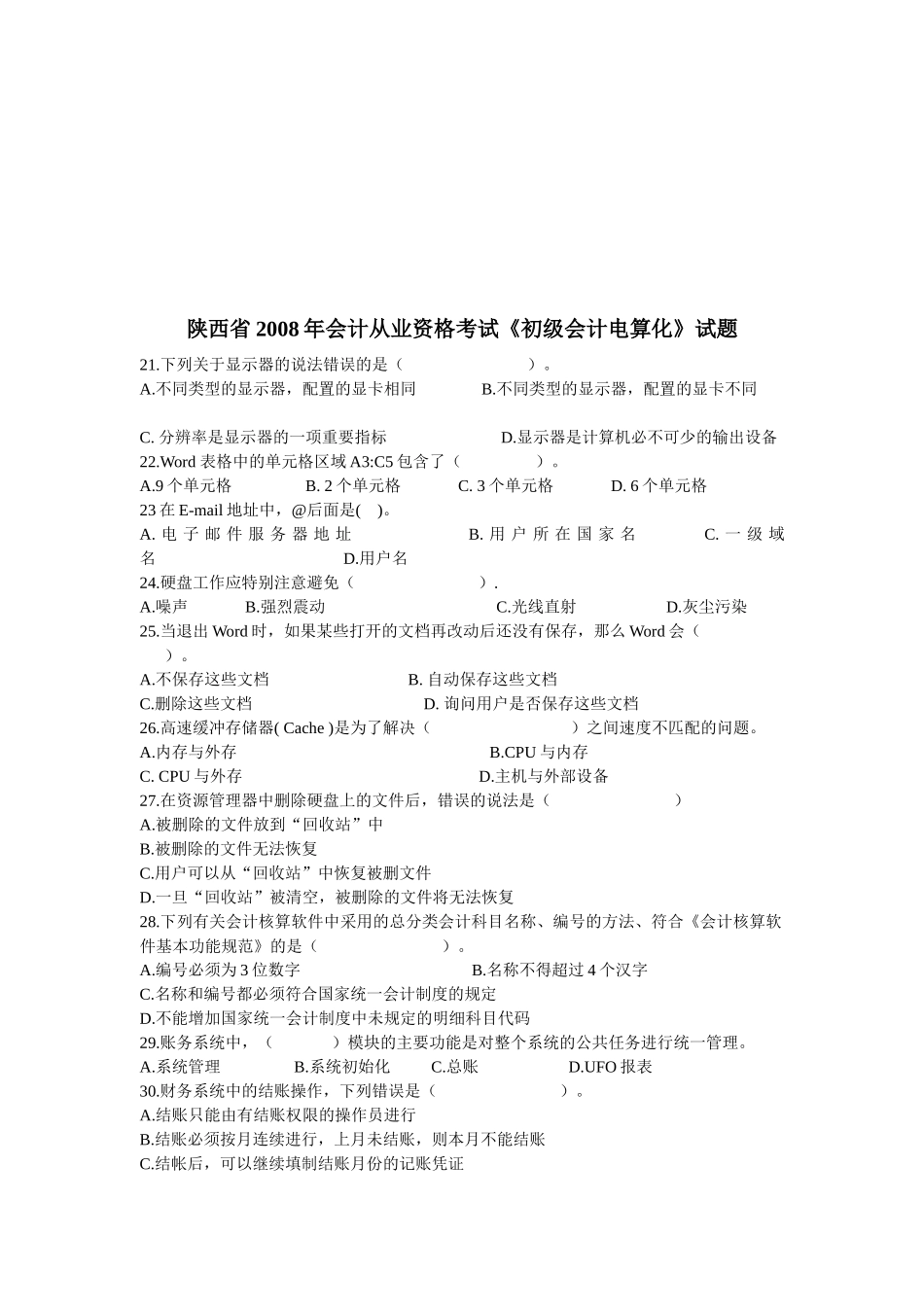 陕西省 2008 年会计从业资格考试《初级会计电算化》试题

21.下列关于显示器的说法错误的是（ ）。
A.不同类型的显示器，配置的显卡相同 B.不同类型的显示器，配置的显卡不同

C. 分辨率是显示器的一项重要指标 D.显示器是计算机必不可少的输出设备
22.Word 表格中的单元格区域 A3:C5 包含了（ ）。
A.9 个单元格 B. 2 个单元格 C. 3 个单元格 D. 6 个单元格
23 在 E-mail 地址中，@后面是( )。
A. 电子邮件服务器地址 B. 用户所在国家名 C. 一级域名 D.用户名
24.硬盘工作应特别注意避免（ ）.
A.噪声 B.强烈震动 C.光线直射 D.灰尘污染
25.当退出 Word 时，如果某些打开的文档再改动后还没有保存，那么 Word 会（ ）。
A.不保存这些文档 B. 自动保存这些文档
C.删除这些文档 D. 询问用户是否保存这些文档
26.高速缓冲存储器( Cache )是为了解决（ ）之间速度不匹配的问题。
A.内存与外存 B.CPU 与内存
C. CPU 与外存 D.主机与外部设备
27.在资源管理器中删除硬盘上的文件后，错误的说法是（ ）
A.被删除的文件放到“回收站”中
B.被删除的文件无法恢复
C.用户可以从“回收站”中恢复被删文件
D.一旦“回收站”被清空，被删除的文件将无法恢复
28.下列有关会计核算软件中采用的总分类会计科目名称、编号的方法、符合《会计核算软件基本功能规范》的是（ ）。
A.编号必须为 3 位数字 B.名称不得超过 4 个汉字
C.名称和编号都必须符合国家统一会计制度的规定
D.不能增加国家统一会计制度中未规定的明细科目代码
29.账务系统中，（ ）模块的主要功能是对整个系统的公共任务进行统一管理。
A.系统管理 B.系统初始化 C.总账 D.UFO 报表
30.财务系统中的结账操作，下列错误是（ ）。
A.结账只能由有结账权限的操作员进行
B.结账必须按月连续进行，上月未结账，则本月不能结账
C.结帐后，可以继续填制结账月份的记账凭证